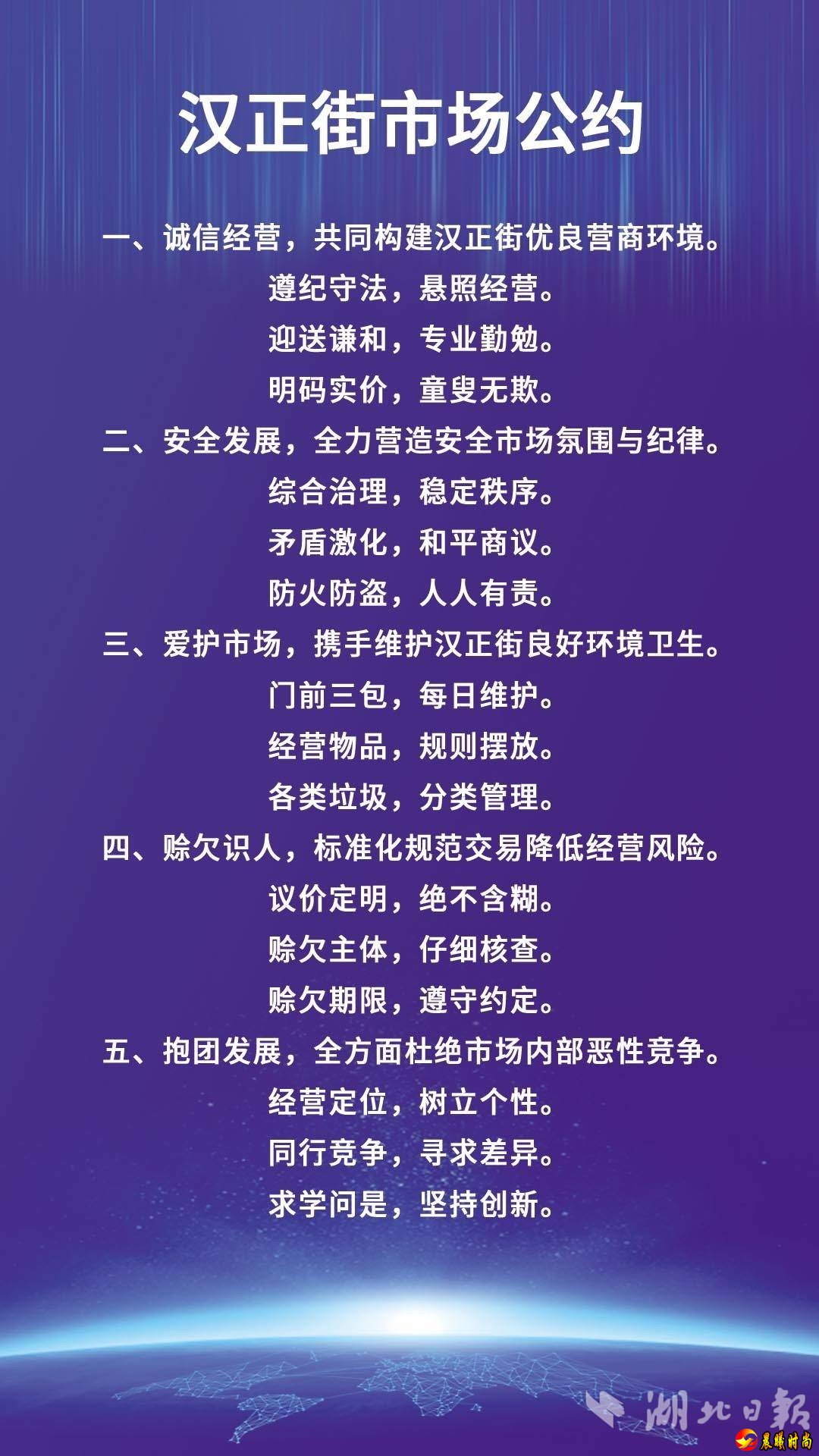 汉正街市场公约

一、诚信经营，共同构建汉正街优良营商环境。
遵纪守法，悬照经营。
迎送谦和，专业勤勉。
明码实价，童叟无欺。

二、安全发展，全力营造安全市场氛围与纪律。
综合治理，稳定秩序。
矛盾激化，和平商议。
防火防盗，人人有责。

三、爱护市场，携手维护汉正街良好环境卫生。
门前三包，每日维护。
经营物品，规则摆放。
各类垃圾，分类管理。

四、赊欠识人，标准化规范交易降低经营风险。
议价定明，绝不含糊。
赊欠主体，仔细核查。
赊欠期限，遵守约定。

五、抱团发展，全方面杜绝市场内部恶性竞争。
经营定位，树立个性。
同行竞争，寻求差异。
求学问是，坚持创新。

湖北日报
晨曦时尚